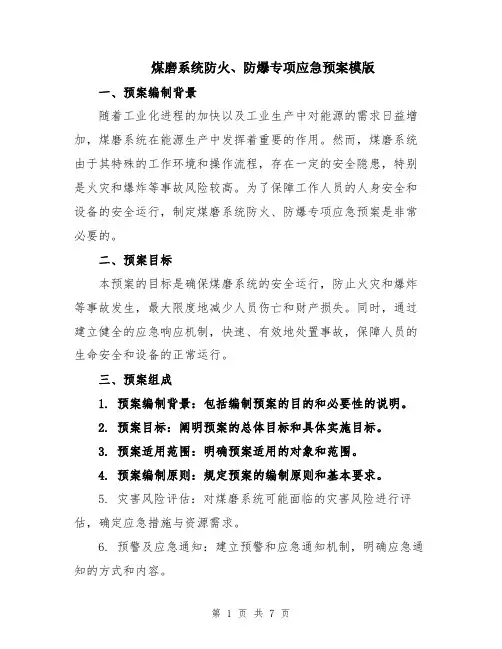 煤磨系统防火、防爆专项应急预案模版

一、预案编制背景

随着工业化进程的加快以及工业生产中对能源的需求日益增加，煤磨系统在能源生产中发挥着重要的作用。然而，煤磨系统由于其特殊的工作环境和操作流程，存在一定的安全隐患，特别是火灾和爆炸等事故风险较高。为了保障工作人员的人身安全和设备的安全运行，制定煤磨系统防火、防爆专项应急预案是非常必要的。

二、预案目标

本预案的目标是确保煤磨系统的安全运行，防止火灾和爆炸等事故发生，最大限度地减少人员伤亡和财产损失。同时，通过建立健全的应急响应机制，快速、有效地处置事故，保障人员的生命安全和设备的正常运行。

三、预案组成

1. 预案编制背景：包括编制预案的目的和必要性的说明。

2. 预案目标：阐明预案的总体目标和具体实施目标。

3. 预案适用范围：明确预案适用的对象和范围。

4. 预案编制原则：规定预案的编制原则和基本要求。

5. 灾害风险评估：对煤磨系统可能面临的灾害风险进行评估，确定应急措施与资源需求。

6. 预警及应急通知：建立预警和应急通知机制，明确应急通知的方式和内容。

第 1 页 共 7 页